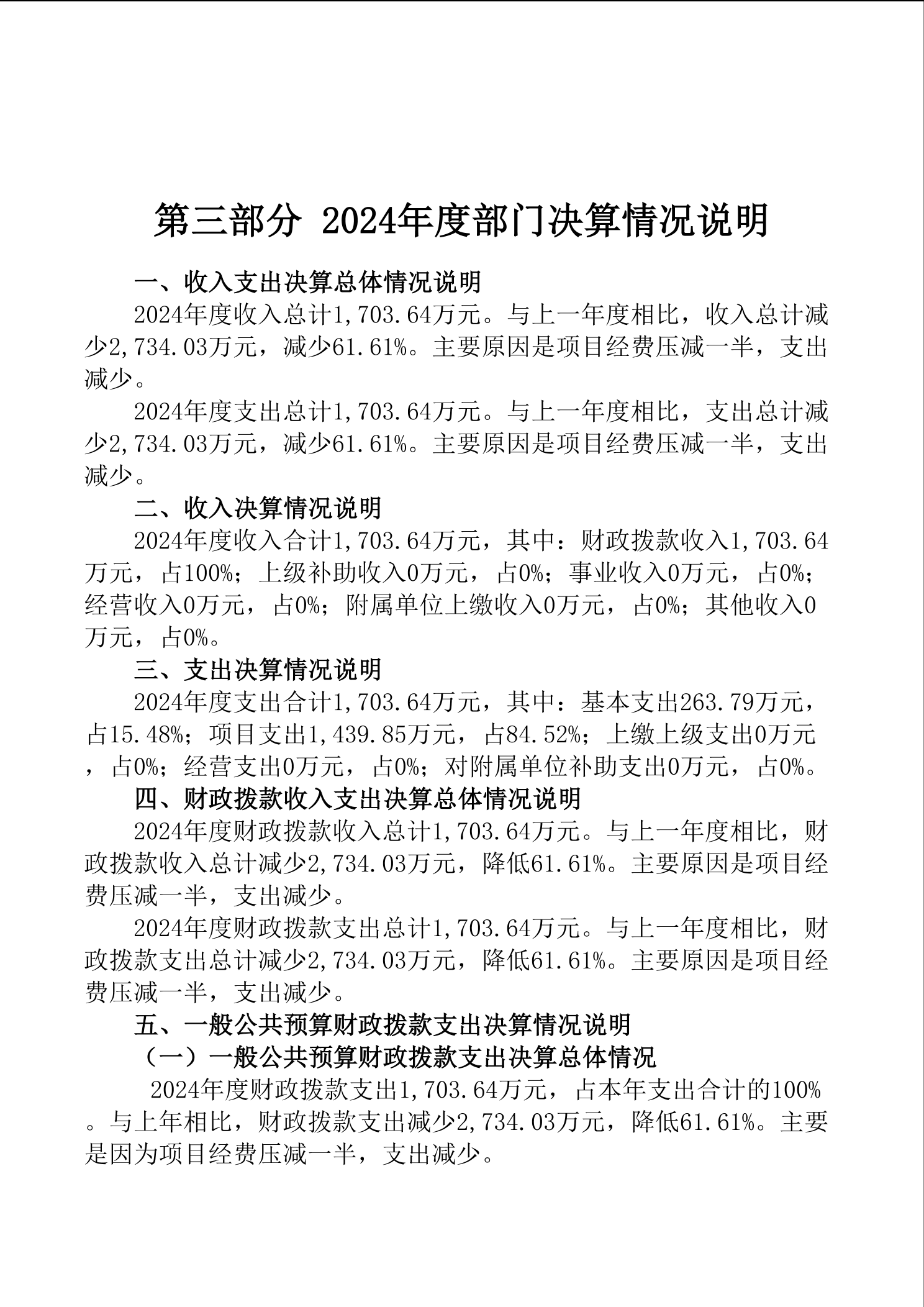 第三部分 2024年度部门决算情况说明

一、收入支出决算总体情况说明

2024年度收入总计1,703.64万元。与上一年度相比，收入总计减少2,734.03万元，减少61.61%。主要原因是项目经费压减一半，支出减少。

2024年度支出总计1,703.64万元。与上一年度相比，支出总计减少2,734.03万元，减少61.61%。主要原因是项目经费压减一半，支出减少。

二、收入决算情况说明

2024年度收入合计1,703.64万元，其中：财政拨款收入1,703.64万元，占100%；上级补助收入0万元，占0%；事业收入0万元，占0%；经营收入0万元，占0%；附属单位上缴收入0万元，占0%；其他收入0万元，占0%。

三、支出决算情况说明

2024年度支出合计1,703.64万元，其中：基本支出263.79万元，占15.48%；项目支出1,439.85万元，占84.52%；上缴上级支出0万元，占0%；经营支出0万元，占0%；对附属单位补助支出0万元，占0%。

四、财政拨款收入支出决算总体情况说明

2024年度财政拨款收入总计1,703.64万元。与上一年度相比，财政拨款收入总计减少2,734.03万元，降低61.61%。主要原因是项目经费压减一半，支出减少。

2024年度财政拨款支出总计1,703.64万元。与上一年度相比，财政拨款支出总计减少2,734.03万元，降低61.61%。主要原因是项目经费压减一半，支出减少。

五、一般公共预算财政拨款支出决算情况说明

（一）一般公共预算财政拨款支出决算总体情况

2024年度财政拨款支出1,703.64万元，占本年支出合计的100%。与上年相比，财政拨款支出减少2,734.03万元，降低61.61%。主要是因为项目经费压减一半，支出减少。